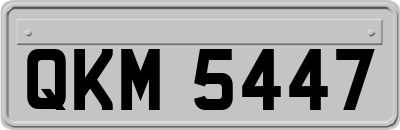 QKM 5447